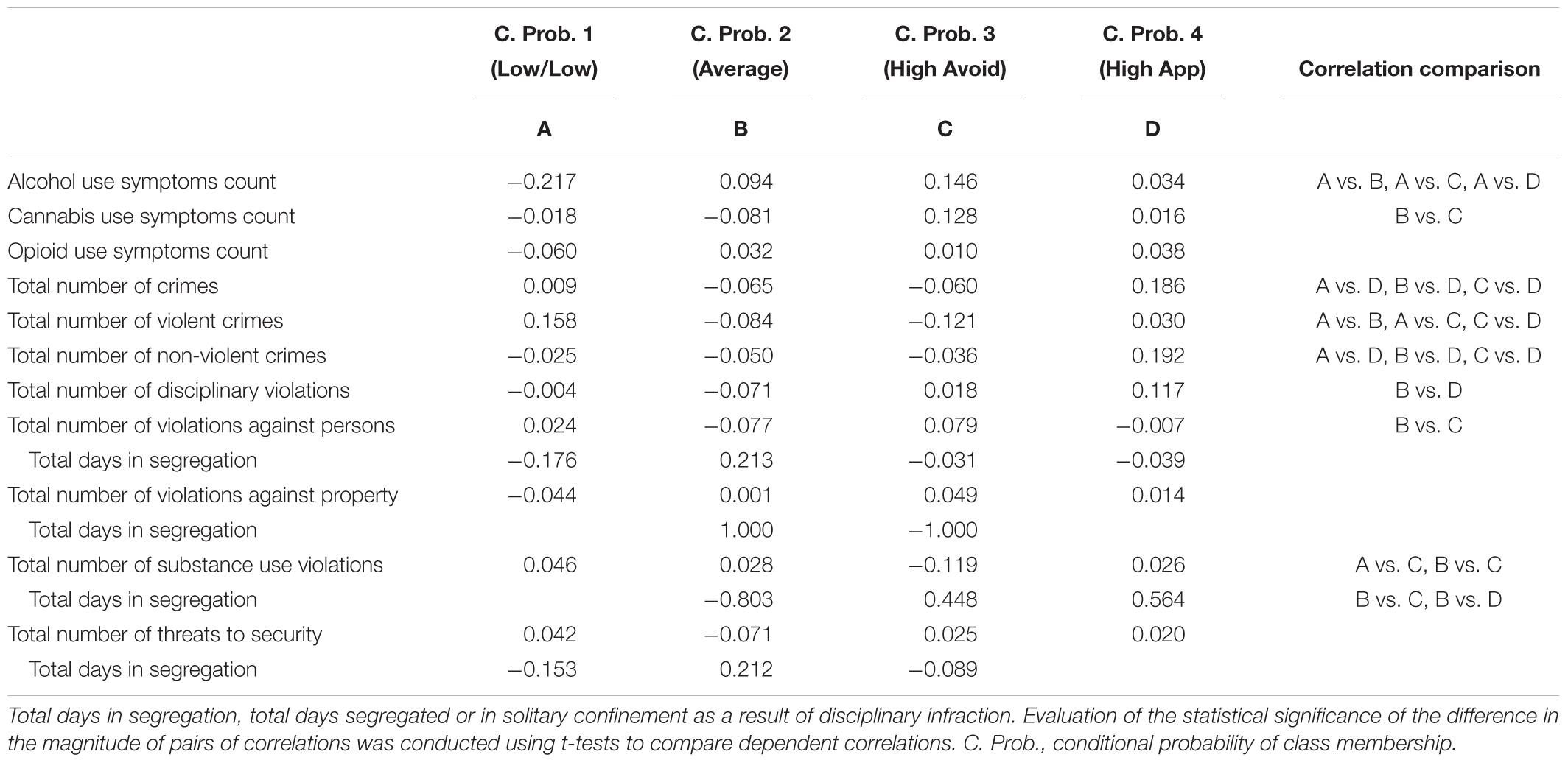 | | C. Prob. 1 (Low/Low) | C. Prob. 2 (Average) | C. Prob. 3 (High Avoid) | C. Prob. 4 (High App) | Correlation comparison |
|---|---|---|---|---|---|
| | A | B | C | D | |
| Alcohol use symptoms count | −0.217 | 0.094 | 0.146 | 0.034 | A vs. B, A vs. C, A vs. D |
| Cannabis use symptoms count | −0.018 | −0.081 | 0.128 | 0.016 | B vs. C |
| Opioid use symptoms count | −0.060 | 0.032 | 0.010 | 0.038 | |
| Total number of crimes | 0.009 | −0.065 | −0.060 | 0.186 | A vs. D, B vs. D, C vs. D |
| Total number of violent crimes | 0.158 | −0.084 | −0.121 | 0.030 | A vs. B, A vs. C, C vs. D |
| Total number of non-violent crimes | −0.025 | −0.050 | −0.036 | 0.192 | A vs. D, B vs. D, C vs. D |
| Total number of disciplinary violations | −0.004 | −0.071 | 0.018 | 0.117 | B vs. D |
| Total number of violations against persons | 0.024 | −0.077 | 0.079 | −0.007 | B vs. C |
| Total days in segregation | −0.176 | 0.213 | −0.031 | −0.039 | |
| Total number of violations against property | −0.044 | 0.001 | 0.049 | 0.014 | |
| Total days in segregation | | 1.000 | −1.000 | | |
| Total number of substance use violations | 0.046 | 0.028 | −0.119 | 0.026 | A vs. C, B vs. C |
| Total days in segregation | | −0.803 | 0.448 | 0.564 | B vs. C, B vs. D |
| Total number of threats to security | 0.042 | −0.071 | 0.025 | 0.020 | |
| Total days in segregation | −0.153 | 0.212 | −0.089 | | |

Total days in segregation, total days segregated or in solitary confinement as a result of disciplinary infraction. Evaluation of the statistical significance of the difference in the magnitude of pairs of correlations was conducted using t-tests to compare dependent correlations. C. Prob., conditional probability of class membership.